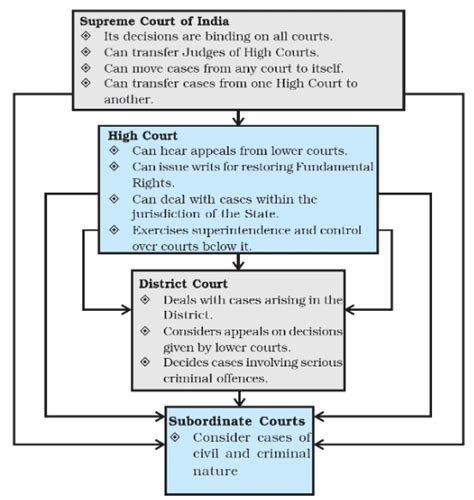 Supreme Court of India
◈ Its decisions are binding on all courts.
◈ Can transfer Judges of High Courts.
◈ Can move cases from any court to itself.
◈ Can transfer cases from one High Court to another.

High Court
◈ Can hear appeals from lower courts.
◈ Can issue writs for restoring Fundamental Rights.
◈ Can deal with cases within the jurisdiction of the State.
◈ Exercises superintendence and control over courts below it.

District Court
◈ Deals with cases arising in the District.
◈ Considers appeals on decisions given by lower courts.
◈ Decides cases involving serious criminal offences.

Subordinate Courts
◈ Consider cases of civil and criminal nature